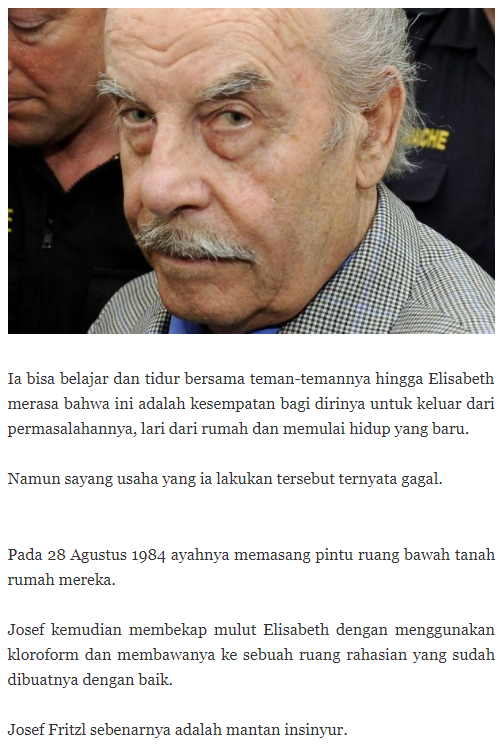 ACHE

Ia bisa belajar dan tidur bersama teman-temannya hingga Elisabeth merasa bahwa ini adalah kesempatan bagi dirinya untuk keluar dari permasalahannya, lari dari rumah dan memulai hidup yang baru.

Namun sayang usaha yang ia lakukan tersebut ternyata gagal.

Pada 28 Agustus 1984 ayahnya memasang pintu ruang bawah tanah rumah mereka.

Josef kemudian membekap mulut Elisabeth dengan menggunakan kloroform dan membawanya ke sebuah ruang rahasian yang sudah dibuatnya dengan baik.

Josef Fritzl sebenarnya adalah mantan insinyur.